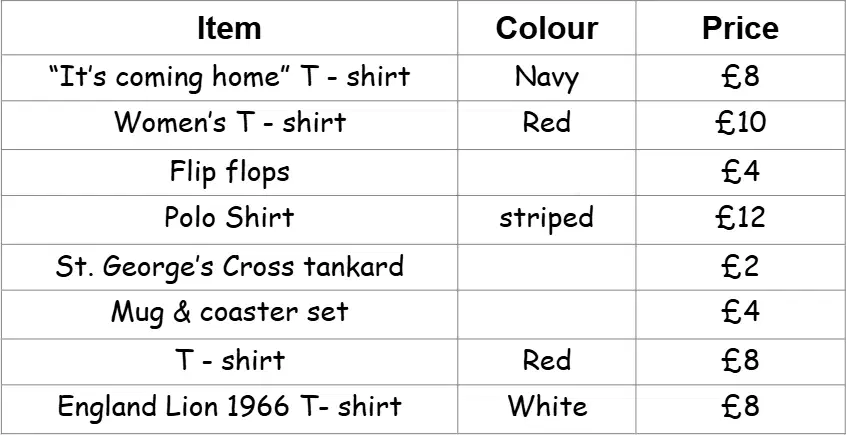 | Item | Colour | Price |
|---|---|---|
| "It's coming home" T - shirt | Navy | £8 |
| Women's T - shirt | Red | £10 |
| Flip flops | | £4 |
| Polo Shirt | striped | £12 |
| St. George's Cross tankard | | £2 |
| Mug & coaster set | | £4 |
| T - shirt | Red | £8 |
| England Lion 1966 T- shirt | White | £8 |